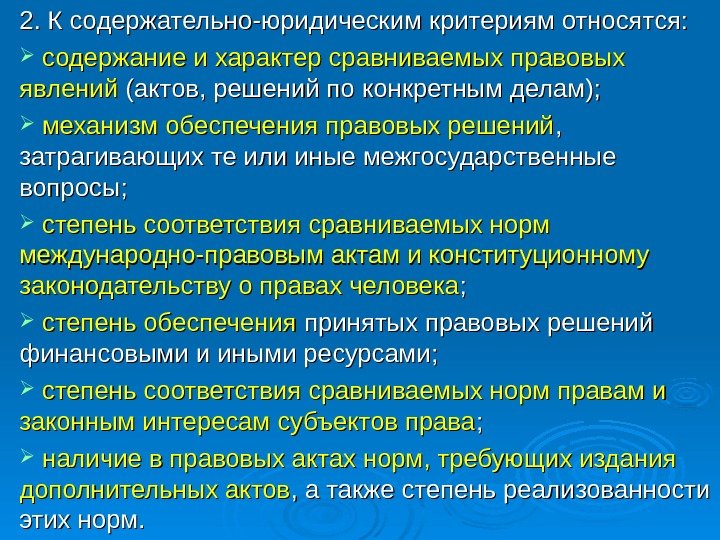 2. К содержательно-юридическим критериям относятся:

➢ содержание и характер сравниваемых правовых явлений (актов, решений по конкретным делам);

➢ механизм обеспечения правовых решений, затрагивающих те или иные межгосударственные вопросы;

➢ степень соответствия сравниваемых норм международно-правовым актам и конституционному законодательству о правах человека;

➢ степень обеспечения принятых правовых решений финансовыми и иными ресурсами;

➢ степень соответствия сравниваемых норм правам и законным интересам субъектов права;

➢ наличие в правовых актах норм, требующих издания дополнительных актов, а также степень реализованности этих норм.